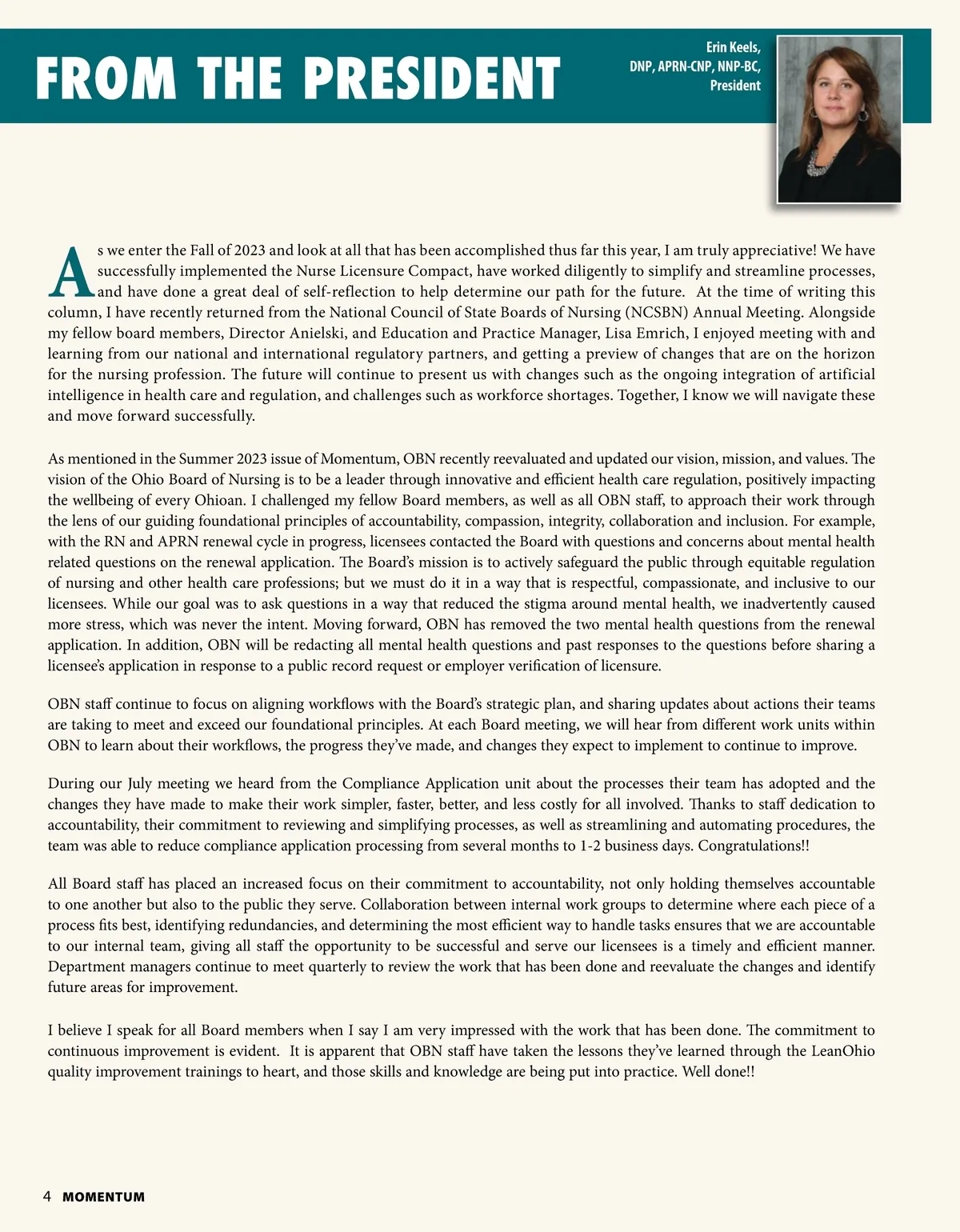 FROM THE PRESIDENT

Erin Keels, DNP, APRN-CNP, NNP-BC, President

As we enter the Fall of 2023 and look at all that has been accomplished thus far this year, I am truly appreciative! We have successfully implemented the Nurse Licensure Compact, have worked diligently to simplify and streamline processes, and have done a great deal of self-reflection to help determine our path for the future. At the time of writing this column, I have recently returned from the National Council of State Boards of Nursing (NCSBN) Annual Meeting. Alongside my fellow board members, Director Anielski, and Education and Practice Manager, Lisa Emrich, I enjoyed meeting with and learning from our national and international regulatory partners, and getting a preview of changes that are on the horizon for the nursing profession. The future will continue to present us with changes such as the ongoing integration of artificial intelligence in health care and regulation, and challenges such as workforce shortages. Together, I know we will navigate these and move forward successfully.

As mentioned in the Summer 2023 issue of Momentum, OBN recently reevaluated and updated our vision, mission, and values. The vision of the Ohio Board of Nursing is to be a leader through innovative and efficient health care regulation, positively impacting the wellbeing of every Ohioan. I challenged my fellow Board members, as well as all OBN staff, to approach their work through the lens of our guiding foundational principles of accountability, compassion, integrity, collaboration and inclusion. For example, with the RN and APRN renewal cycle in progress, licensees contacted the Board with questions and concerns about mental health related questions on the renewal application. The Board's mission is to actively safeguard the public through equitable regulation of nursing and other health care professions; but we must do it in a way that is respectful, compassionate, and inclusive to our licensees. While our goal was to ask questions in a way that reduced the stigma around mental health, we inadvertently caused more stress, which was never the intent. Moving forward, OBN has removed the two mental health questions from the renewal application. In addition, OBN will be redacting all mental health questions and past responses to the questions before sharing a licensee's application in response to a public record request or employer verification of licensure.

OBN staff continue to focus on aligning workflows with the Board's strategic plan, and sharing updates about actions their teams are taking to meet and exceed our foundational principles. At each Board meeting, we will hear from different work units within OBN to learn about their workflows, the progress they've made, and changes they expect to implement to continue to improve.

During our July meeting we heard from the Compliance Application unit about the processes their team has adopted and the changes they have made to make their work simpler, faster, better, and less costly for all involved. Thanks to staff dedication to accountability, their commitment to reviewing and simplifying processes, as well as streamlining and automating procedures, the team was able to reduce compliance application processing from several months to 1-2 business days. Congratulations!!

All Board staff has placed an increased focus on their commitment to accountability, not only holding themselves accountable to one another but also to the public they serve. Collaboration between internal work groups to determine where each piece of a process fits best, identifying redundancies, and determining the most efficient way to handle tasks ensures that we are accountable to our internal team, giving all staff the opportunity to be successful and serve our licensees is a timely and efficient manner. Department managers continue to meet quarterly to review the work that has been done and reevaluate the changes and identify future areas for improvement.

I believe I speak for all Board members when I say I am very impressed with the work that has been done. The commitment to continuous improvement is evident. It is apparent that OBN staff have taken the lessons they've learned through the LeanOhio quality improvement trainings to heart, and those skills and knowledge are being put into practice. Well done!!

4 MOMENTUM